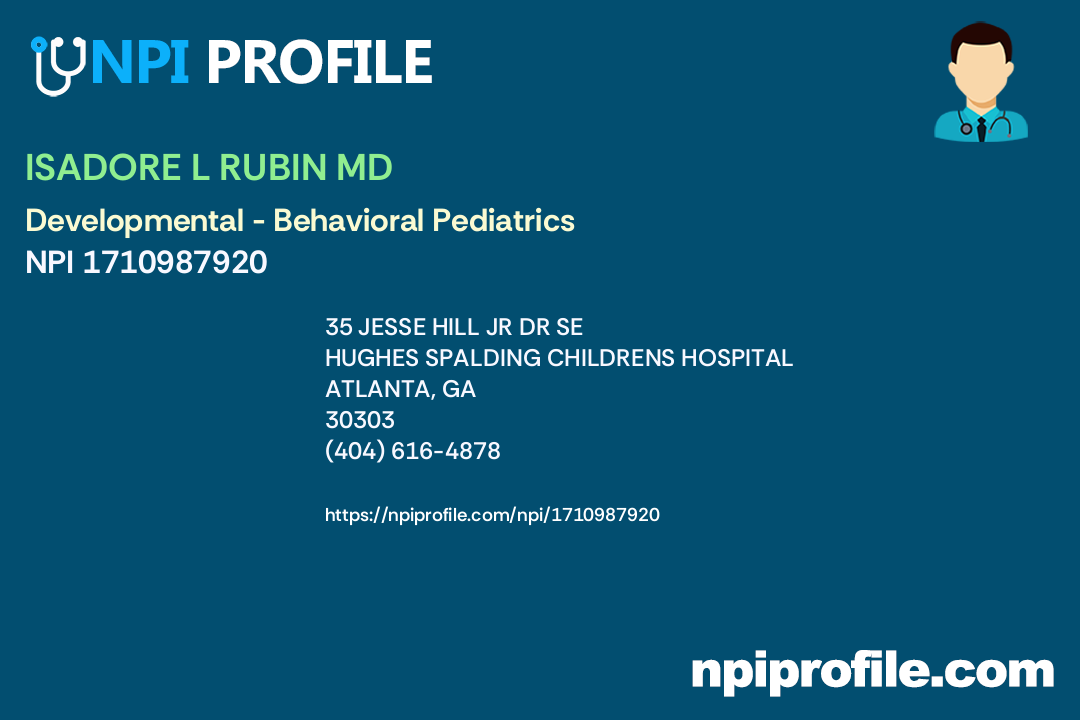 NPI PROFILE

ISADORE L RUBIN MD

Developmental - Behavioral Pediatrics
NPI 1710987920

35 JESSE HILL JR DR SE
HUGHES SPALDING CHILDRENS HOSPITAL
ATLANTA, GA
30303
(404) 616-4878

https://npiprofile.com/npi/1710987920

npiprofile.com